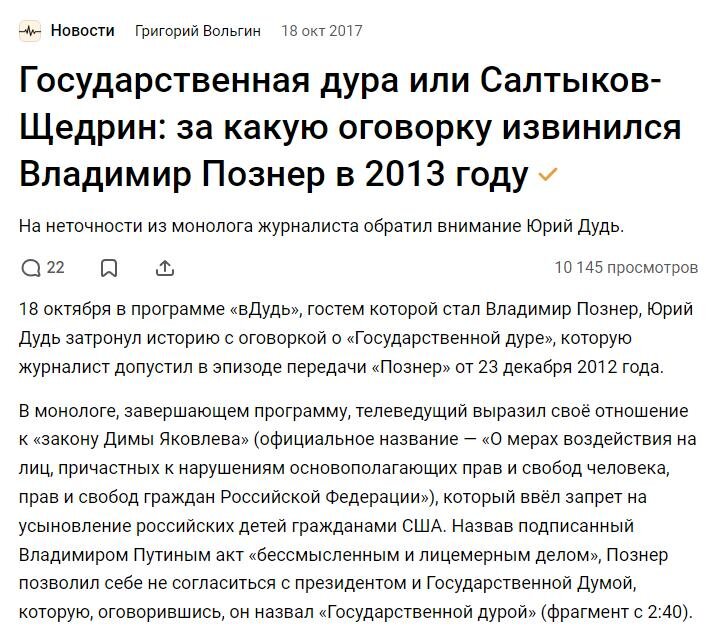 Новости Григорий Вольгин 18 окт 2017

Государственная дура или Салтыков-Щедрин: за какую оговорку извинился Владимир Познер в 2013 году

На неточности из монолога журналиста обратил внимание Юрий Дудь.

22

10 145 просмотров

18 октября в программе «вДудь», гостем которой стал Владимир Познер, Юрий Дудь затронул историю с оговоркой о «Государственной дуре», которую журналист допустил в эпизоде передачи «Познер» от 23 декабря 2012 года.

В монологе, завершающем программу, телеведущий выразил своё отношение к «закону Димы Яковлева» (официальное название — «О мерах воздействия на лиц, причастных к нарушениям основополагающих прав и свобод человека, прав и свобод граждан Российской Федерации»), который ввёл запрет на усыновление российских детей гражданами США. Назвав подписанный Владимиром Путиным акт «бессмысленным и лицемерным делом», Познер позволил себе не согласиться с президентом и Государственной Думой, которую, оговорившись, он назвал «Государственной дурой» (фрагмент с 2:40).